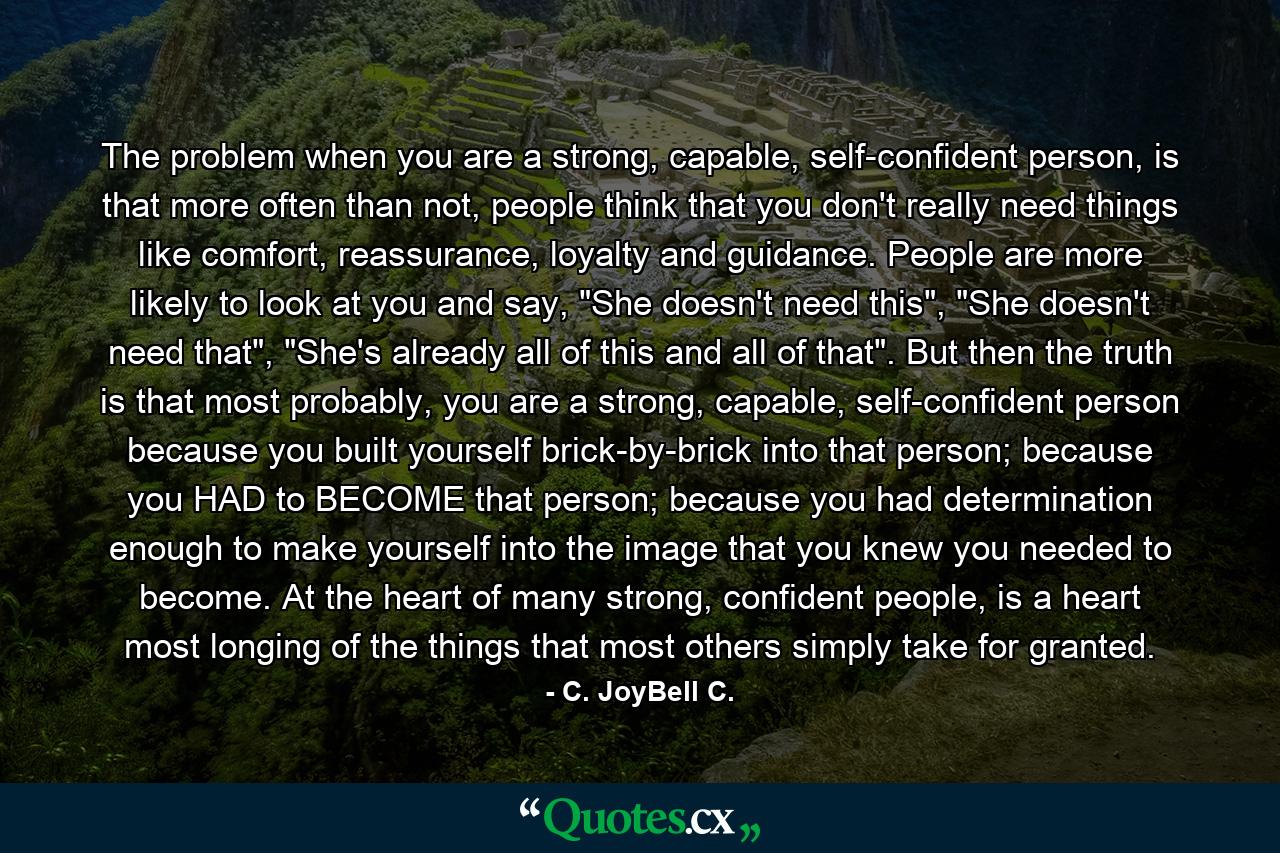 The problem when you are a strong, capable, self-confident person, is that more often than not, people think that you don't really need things like comfort, reassurance, loyalty and guidance. People are more likely to look at you and say, "She doesn't need this", "She doesn't need that", "She's already all of this and all of that". But then the truth is that most probably, you are a strong, capable, self-confident person because you built yourself brick-by-brick into that person; because you HAD to BECOME that person; because you had determination enough to make yourself into the image that you knew you needed to become. At the heart of many strong, confident people, is a heart most longing of the things that most others simply take for granted.

- C. JoyBell C.

“Quotes.cx„